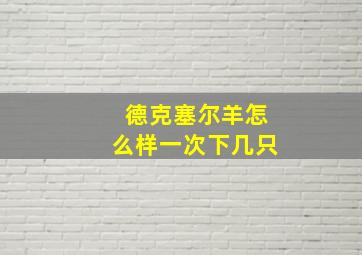 德克塞尔羊怎么样一次下几只